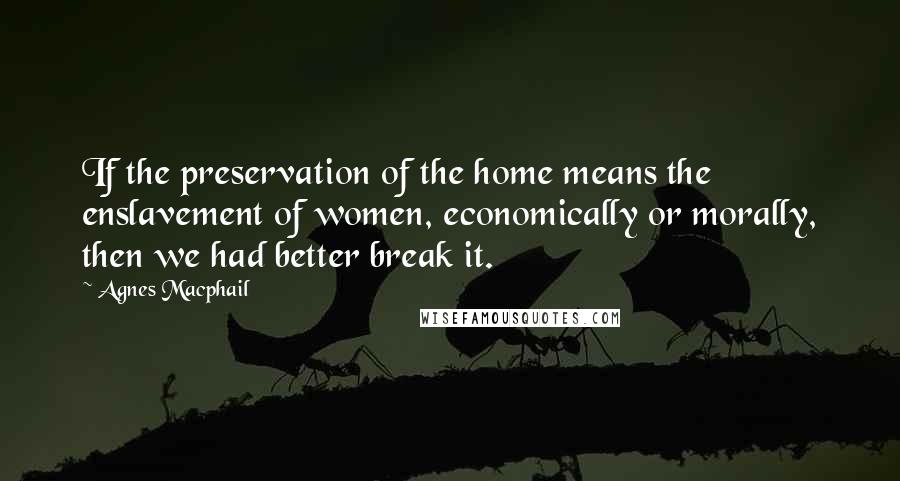 If the preservation of the home means the enslavement of women, economically or morally, then we had better break it.

~ Agnes Macphail

WISEFAMOUSQUOTES.COM